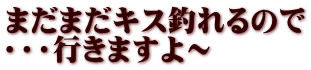 まだまだキス釣れるので
・・・行きますよ～